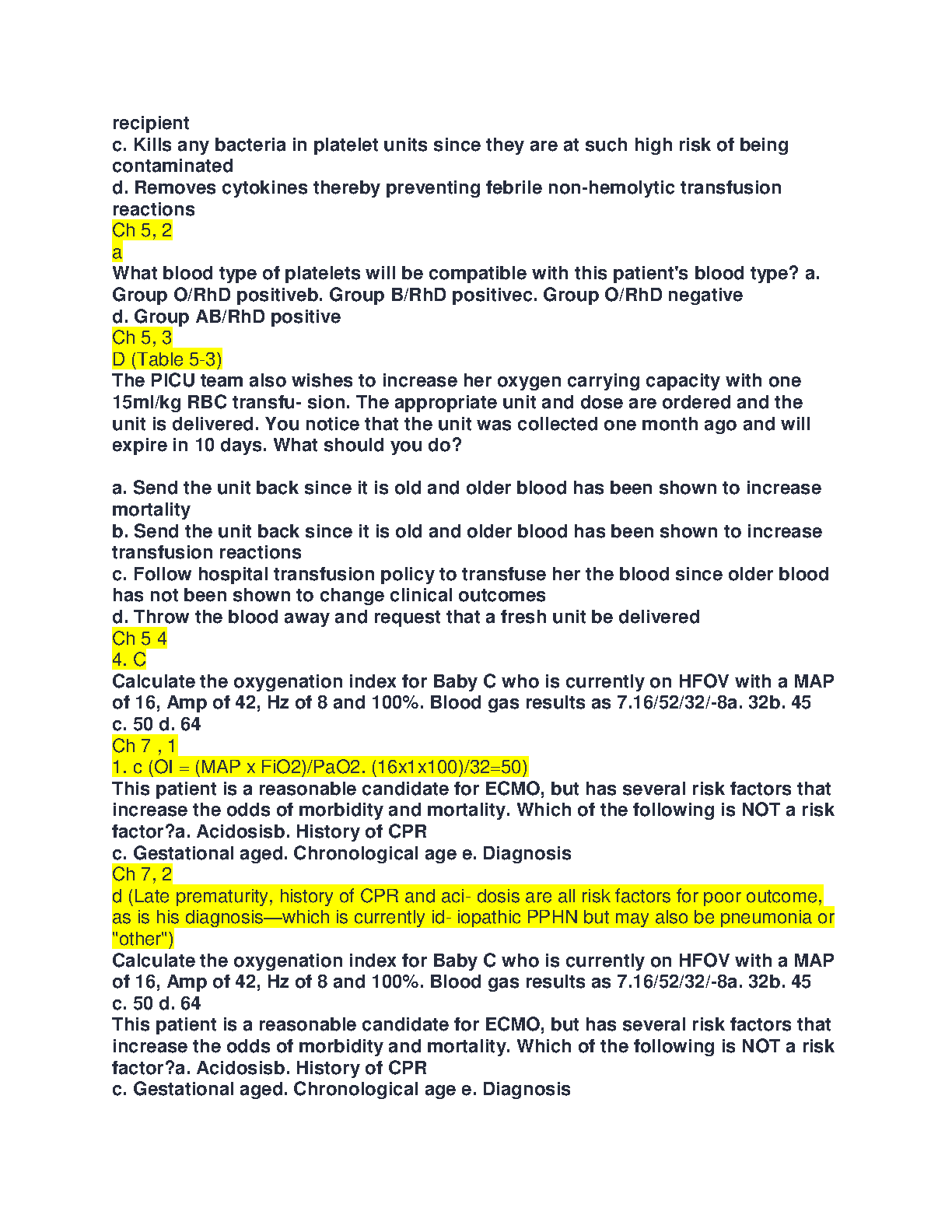 recipient
c. Kills any bacteria in platelet units since they are at such high risk of being contaminated
d. Removes cytokines thereby preventing febrile non-hemolytic transfusion reactions
Ch 5, 2
a
What blood type of platelets will be compatible with this patient's blood type? a. Group O/RhD positiveb. Group B/RhD positivec. Group O/RhD negative
d. Group AB/RhD positive
Ch 5, 3
D (Table 5-3)
The PICU team also wishes to increase her oxygen carrying capacity with one 15ml/kg RBC transfu- sion. The appropriate unit and dose are ordered and the unit is delivered. You notice that the unit was collected one month ago and will expire in 10 days. What should you do?

a. Send the unit back since it is old and older blood has been shown to increase mortality
b. Send the unit back since it is old and older blood has been shown to increase transfusion reactions
c. Follow hospital transfusion policy to transfuse her the blood since older blood has not been shown to change clinical outcomes
d. Throw the blood away and request that a fresh unit be delivered
Ch 5 4
4. C
Calculate the oxygenation index for Baby C who is currently on HFOV with a MAP of 16, Amp of 42, Hz of 8 and 100%. Blood gas results as 7.16/52/32/-8a. 32b. 45
c. 50 d. 64
Ch 7 , 1
1. c (OI = (MAP x FiO2)/PaO2. (16x1x100)/32=50)
This patient is a reasonable candidate for ECMO, but has several risk factors that increase the odds of morbidity and mortality. Which of the following is NOT a risk factor?a. Acidosisb. History of CPR
c. Gestational aged. Chronological age e. Diagnosis
Ch 7, 2
d (Late prematurity, history of CPR and aci- dosis are all risk factors for poor outcome, as is his diagnosis—which is currently id- iopathic PPHN but may also be pneumonia or "other")
Calculate the oxygenation index for Baby C who is currently on HFOV with a MAP of 16, Amp of 42, Hz of 8 and 100%. Blood gas results as 7.16/52/32/-8a. 32b. 45
c. 50 d. 64
This patient is a reasonable candidate for ECMO, but has several risk factors that increase the odds of morbidity and mortality. Which of the following is NOT a risk factor?a. Acidosisb. History of CPR
c. Gestational aged. Chronological age e. Diagnosis